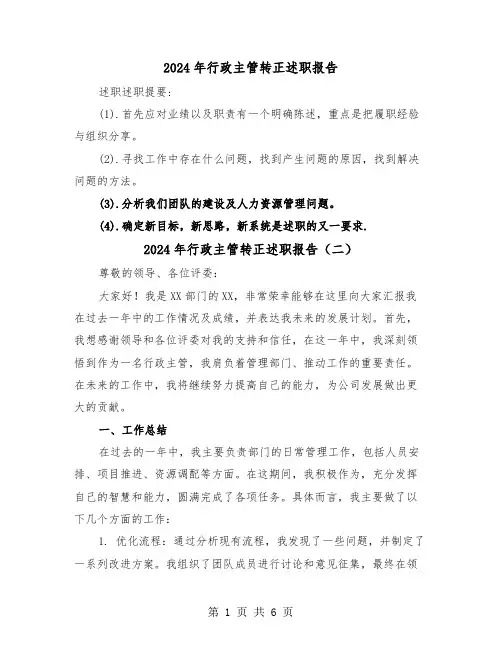 2024年行政主管转正述职报告

述职述职提要：

(1).首先应对业绩以及职责有一个明确陈述，重点是把履职经验与组织分享。

(2).寻找工作中存在什么问题，找到产生问题的原因，找到解决问题的方法。

(3).分析我们团队的建设及人力资源管理问题。

(4).确定新目标，新思路，新系统是述职的又一要求.

2024年行政主管转正述职报告（二）

尊敬的领导、各位评委：

大家好！我是XX部门的XX，非常荣幸能够在这里向大家汇报我在过去一年中的工作情况及成绩，并表达我未来的发展计划。首先，我想感谢领导和各位评委对我的支持和信任，在这一年中，我深刻领悟到作为一名行政主管，我肩负着管理部门、推动工作的重要责任。在未来的工作中，我将继续努力提高自己的能力，为公司发展做出更大的贡献。

一、工作总结

在过去的一年中，我主要负责部门的日常管理工作，包括人员安排、项目推进、资源调配等方面。在这期间，我积极作为，充分发挥自己的智慧和能力，圆满完成了各项任务。具体而言，我主要做了以下几个方面的工作：

1. 优化流程：通过分析现有流程，我发现了一些问题，并制定了一系列改进方案。我组织了团队成员进行讨论和意见征集，最终在领

第 1 页 共 6 页